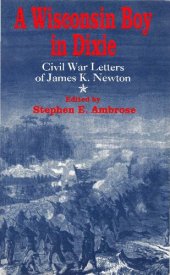 A Wisconsin Boy in Dixie

Civil War Letters of James K. Newton

Edited by
Stephen E. Ambrose